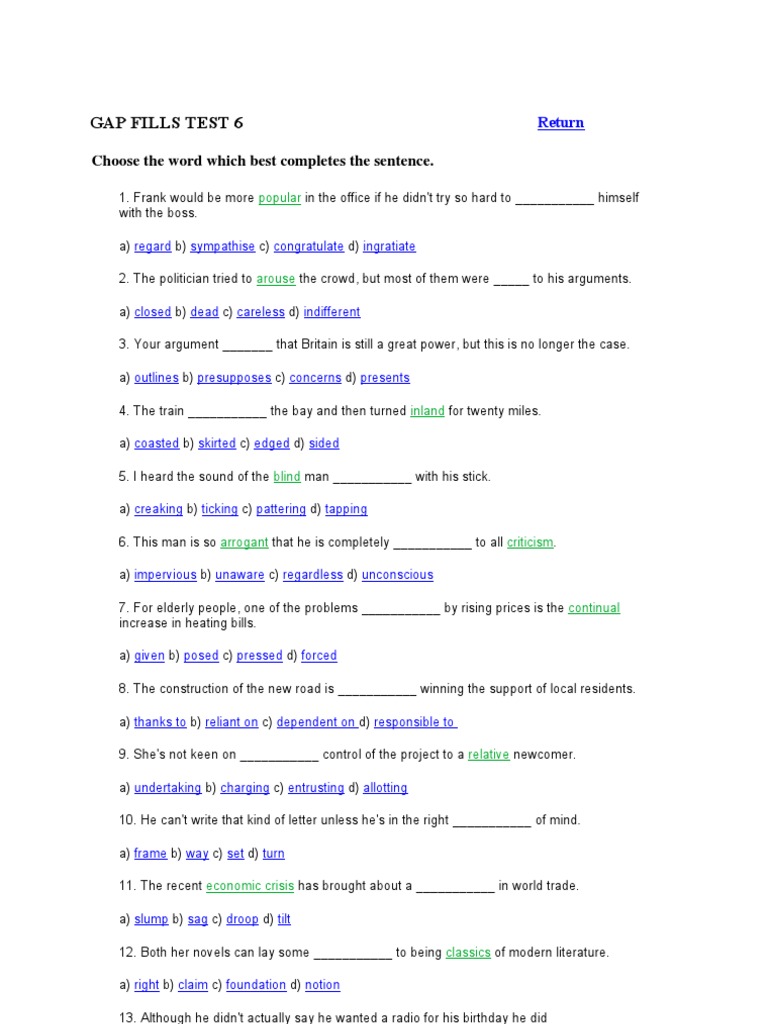 GAP FILLS TEST 6

Return

Choose the word which best completes the sentence.

1. Frank would be more popular in the office if he didn't try so hard to ___________ himself with the boss.

a) regard b) sympathise c) congratulate d) ingratiate

2. The politician tried to arouse the crowd, but most of them were _____ to his arguments.

a) closed b) dead c) careless d) indifferent

3. Your argument _______ that Britain is still a great power, but this is no longer the case.

a) outlines b) presupposes c) concerns d) presents

4. The train ___________ the bay and then turned inland for twenty miles.

a) coasted b) skirted c) edged d) sided

5. I heard the sound of the blind man ___________ with his stick.

a) creaking b) ticking c) pattering d) tapping

6. This man is so arrogant that he is completely ___________ to all criticism.

a) impervious b) unaware c) regardless d) unconscious

7. For elderly people, one of the problems ___________ by rising prices is the continual increase in heating bills.

a) given b) posed c) pressed d) forced

8. The construction of the new road is ___________ winning the support of local residents.

a) thanks to b) reliant on c) dependent on d) responsible to

9. She's not keen on ___________ control of the project to a relative newcomer.

a) undertaking b) charging c) entrusting d) allotting

10. He can't write that kind of letter unless he's in the right ___________ of mind.

a) frame b) way c) set d) turn

11. The recent economic crisis has brought about a ___________ in world trade.

a) slump b) sag c) droop d) tilt

12. Both her novels can lay some ___________ to being classics of modern literature.

a) right b) claim c) foundation d) notion

13. Although he didn't actually say he wanted a radio for his birthday he did